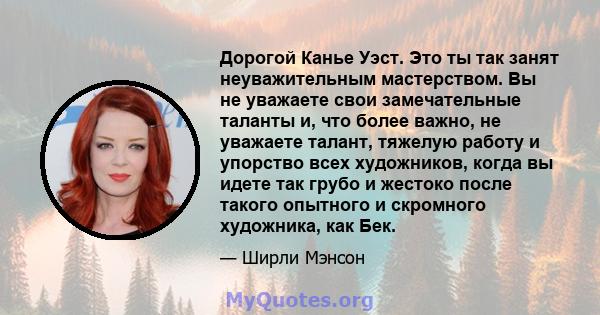 Дорогой Канье Уэст. Это ты так занят неуважительным мастерством. Вы не уважаете свои замечательные таланты и, что более важно, не уважаете талант, тяжелую работу и упорство всех художников, когда вы идете так грубо и жестоко после такого опытного и скромного художника, как Бек.

— Ширли Мэнсон

MyQuotes.org